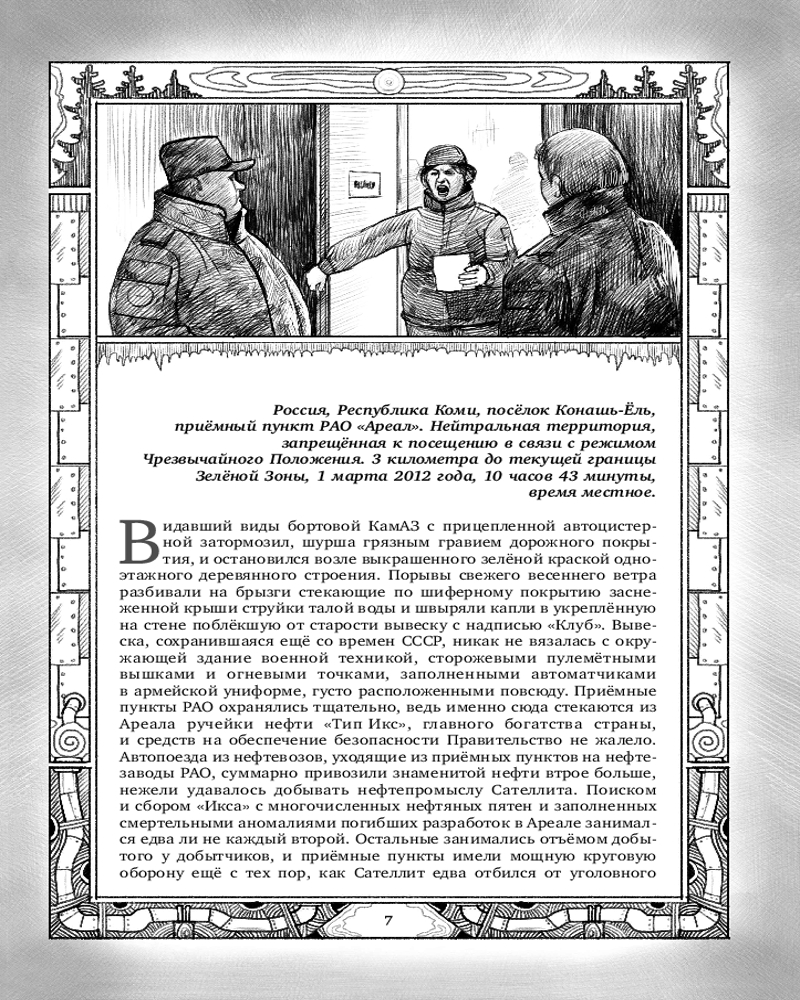 Россия, Республика Коми, посёлок Конашь-Ёль, приёмный пункт РАО «Ареал». Нейтральная территория, запрещённая к посещению в связи с режимом Чрезвычайного Положения. 3 километра до текущей границы Зелёной Зоны, 1 марта 2012 года, 10 часов 43 минуты, время местное.

Видавший виды бортовой КамАЗ с прицепленной автоцистерной затормозил, шурша грязным гравием дорожного покрытия, и остановился возле выкрашенного зелёной краской одноэтажного деревянного строения. Порывы свежего весеннего ветра разбивали на брызги стекающие по шиферному покрытию заснеженной крыши струйки талой воды и швыряли капли в укреплённую на стене поблёкшую от старости вывеску с надписью «Клуб». Вывеска, сохранившаяся ещё со времен СССР, никак не вязалась с окружающей здание военной техникой, сторожевыми пулемётными вышками и огневыми точками, заполненными автоматчиками в армейской униформе, густо расположенными повсюду. Приёмные пункты РАО охранялись тщательно, ведь именно сюда стекаются из Ареала ручейки нефти «Тип Икс», главного богатства страны, и средств на обеспечение безопасности Правительство не жалело. Автопоезда из нефтевозов, уходящие из приёмных пунктов на нефтезаводы РАО, суммарно привозили знаменитой нефти втрое больше, нежели удавалось добывать нефтепромыслу Сателлита. Поиском и сбором «Икса» с многочисленных нефтяных пятен и заполненных смертельными аномалиями погибших разработок в Ареале занимался едва ли не каждый второй. Остальные занимались отъёмом добытого у добытчиков, и приёмные пункты имели мощную круговую оборону ещё с тех пор, как Сателлит едва отбился от уголовного

7